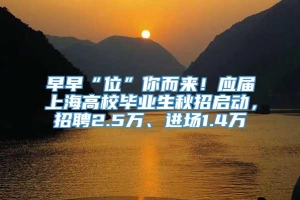 早早“位”你而来！应届上海高校毕业生秋招启动，招聘2.5万、进场1.4万